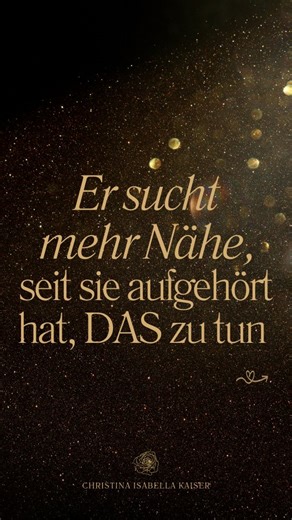 Er sucht mehr Nähe, seit sie aufgehört hat, DAS zu tun

CHRISTINA ISABELLA KAISER